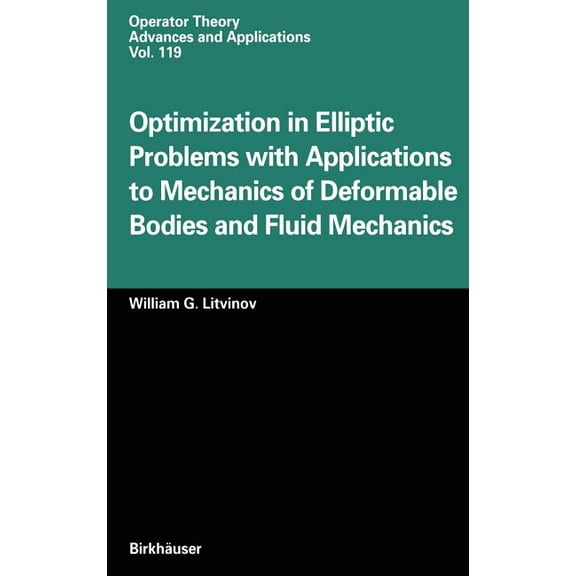 Operator Theory
Advances and Applications
Vol. 119

Optimization in Elliptic Problems with Applications to Mechanics of Deformable Bodies and Fluid Mechanics

William G. Litvinov

Birkhäuser